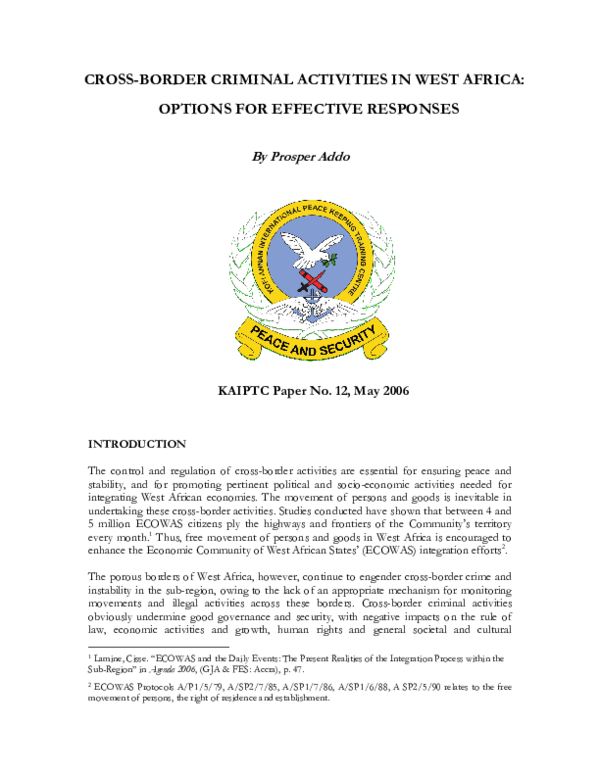 CROSS-BORDER CRIMINAL ACTIVITIES IN WEST AFRICA: OPTIONS FOR EFFECTIVE RESPONSES

By Prosper Addo

KOFI ANNAN INTERNATIONAL PEACE KEEPING TRAINING CENTRE

PEACE AND SECURITY

KAIPTC Paper No. 12, May 2006

INTRODUCTION

The control and regulation of cross-border activities are essential for ensuring peace and stability, and for promoting pertinent political and socio-economic activities needed for integrating West African economies. The movement of persons and goods is inevitable in undertaking these cross-border activities. Studies conducted have shown that between 4 and 5 million ECOWAS citizens ply the highways and frontiers of the Community's territory every month.$^1$ Thus, free movement of persons and goods in West Africa is encouraged to enhance the Economic Community of West African States' (ECOWAS) integration efforts$^2$.

The porous borders of West Africa, however, continue to engender cross-border crime and instability in the sub-region, owing to the lack of an appropriate mechanism for monitoring movements and illegal activities across these borders. Cross-border criminal activities obviously undermine good governance and security, with negative impacts on the rule of law, economic activities and growth, human rights and general societal and cultural

$^1$ Lamine, Cisse. "ECOWAS and the Daily Events: The Present Realities of the Integration Process within the Sub-Region" in Agenda 2006, (GJA & FES: Accra), p. 47.

$^2$ ECOWAS Protocols A/P1/5/79, A/SP2/7/85, A/SP1/7/86, A/SP1/6/88, A SP2/5/90 relates to the free movement of persons, the right of residence and establishment.